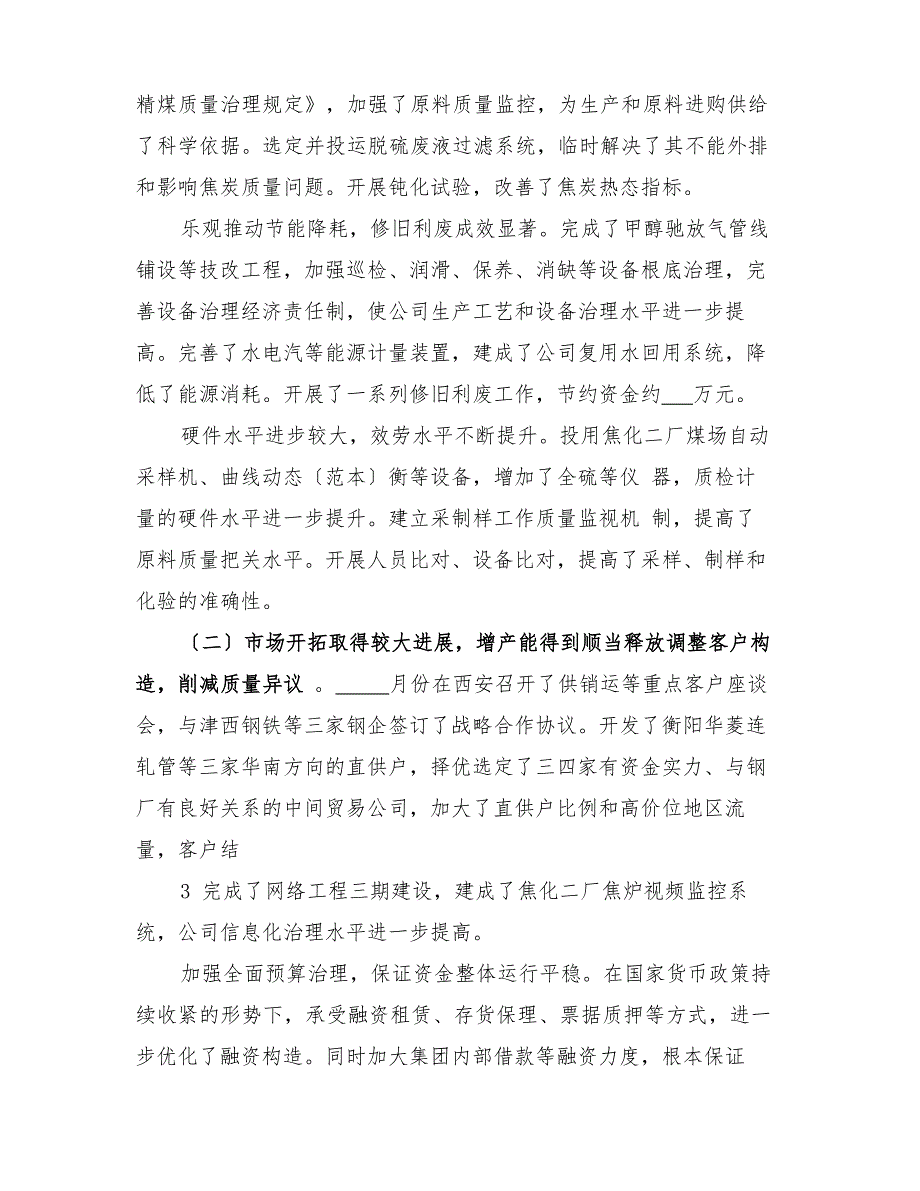 精煤质量治理规定》，加强了原料质量监控，为生产和原料进购供给了科学依据。选定并投运脱硫废液过滤系统，临时解决了其不能外排和影响焦炭质量问题。开展钝化试验，改善了焦炭热态指标。

乐观推动节能降耗，修旧利废成效显著。完成了甲醇驰放气管线铺设等技改工程，加强巡检、润滑、保养、消缺等设备根底治理，完善设备治理经济责任制，使公司生产工艺和设备治理水平进一步提高。完善了水电汽等能源计量装置，建成了公司复用水回用系统，降低了能源消耗。开展了一系列修旧利废工作，节约资金约___万元。

硬件水平进步较大，效劳水平不断提升。投用焦化二厂煤场自动采样机、曲线动态〔范本〕衡等设备，增加了全硫等仪 器，质检计量的硬件水平进一步提升。建立采制样工作质量监视机 制，提高了原料质量把关水平。开展人员比对、设备比对，提高了采样、制样和化验的准确性。

〔二〕市场开拓取得较大进展，增产能得到顺当释放调整客户构造，削减质量异议 。_____月份在西安召开了供销运等重点客户座谈会，与津西钢铁等三家钢企签订了战略合作协议。开发了衡阳华菱连轧管等三家华南方向的直供户，择优选定了三四家有资金实力、与钢厂有良好关系的中间贸易公司，加大了直供户比例和高价位地区流量，客户结

3 完成了网络工程三期建设，建成了焦化二厂焦炉视频监控系统，公司信息化治理水平进一步提高。

加强全面预算治理，保证资金整体运行平稳。在国家货币政策持续收紧的形势下，承受融资租赁、存货保理、票据质押等方式，进一步优化了融资构造。同时加大集团内部借款等融资力度，根本保证